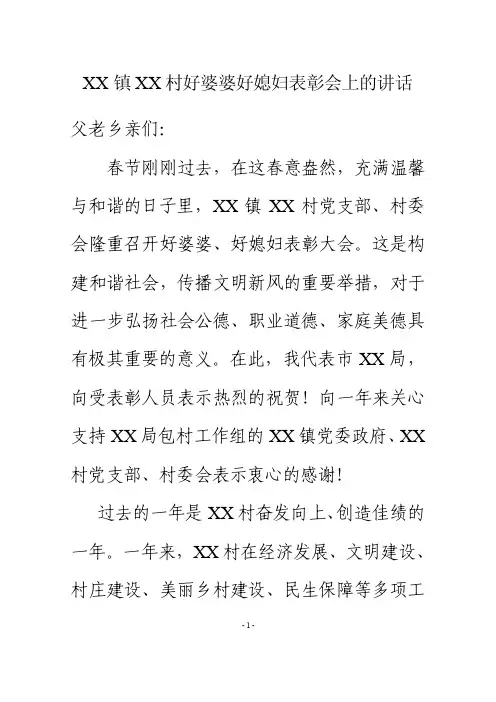 XX 镇 XX 村好婆婆好媳妇表彰会上的讲话

父老乡亲们:

春节刚刚过去，在这春意盎然，充满温馨与和谐的日子里，XX 镇 XX 村党支部、村委会隆重召开好婆婆、好媳妇表彰大会。这是构建和谐社会，传播文明新风的重要举措，对于进一步弘扬社会公德、职业道德、家庭美德具有极其重要的意义。在此，我代表市 XX 局，向受表彰人员表示热烈的祝贺！向一年来关心支持 XX 局包村工作组的 XX 镇党委政府、XX 村党支部、村委会表示衷心的感谢！

过去的一年是 XX 村奋发向上、创造佳绩的一年。一年来，XX 村在经济发展、文明建设、村庄建设、美丽乡村建设、民生保障等多项工

-1-